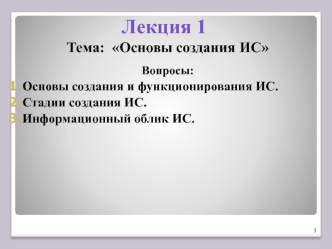 Лекция 1

Тема: «Основы создания ИС»

Вопросы:

1. Основы создания и функционирования ИС.
2. Стадии создания ИС.
3. Информационный облик ИС.

1